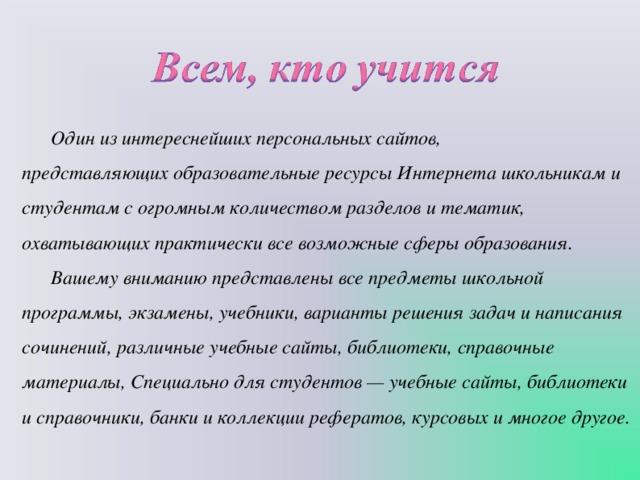 Всем, кто учится

Один из интереснейших персональных сайтов, представляющих образовательные ресурсы Интернета школьникам и студентам с огромным количеством разделов и тематик, охватывающих практически все возможные сферы образования.

Вашему вниманию представлены все предметы школьной программы, экзамены, учебники, варианты решения задач и написания сочинений, различные учебные сайты, библиотеки, справочные материалы, Специально для студентов — учебные сайты, библиотеки и справочники, банки и коллекции рефератов, курсовых и многое другое.